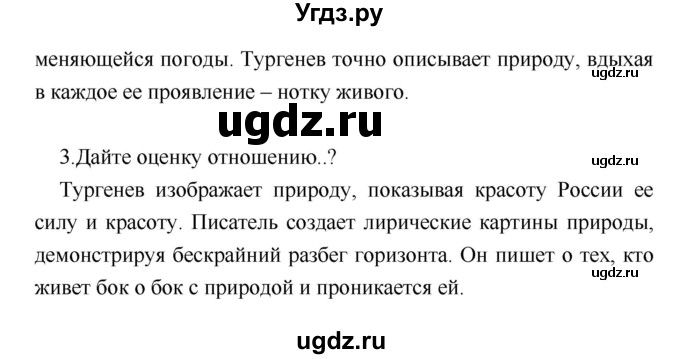 Угдз.ру

меняющейся погоды. Тургенев точно описывает природу, вдыхая в каждое ее проявление – нотку живого.

ugdz.ru

ugdz.ru

3.Дайте оценку отношению..?

ugdz.ru

Тургенев изображает природу, показывая красоту России ее силу и красоту. Писатель создает лирические картины природы, демонстрируя бескрайний разбег горизонта. Он пишет о тех, кто живет бок о бок с природой и проникается ей.

ugdz.ru

ugdz.ru